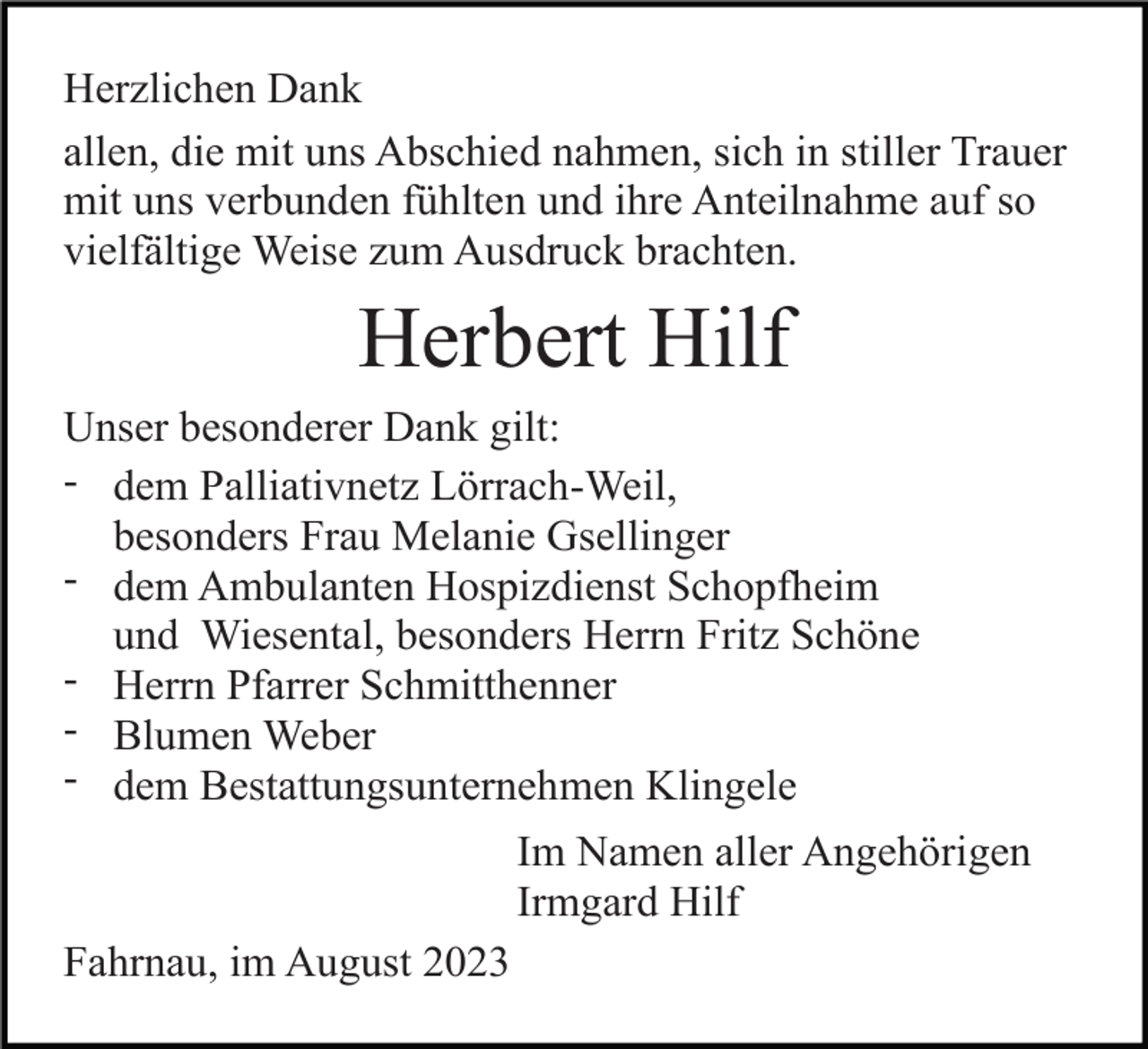 Herzlichen Dank

allen, die mit uns Abschied nahmen, sich in stiller Trauer mit uns verbunden fühlten und ihre Anteilnahme auf so vielfältige Weise zum Ausdruck brachten.

Herbert Hilf

Unser besonderer Dank gilt:

- dem Palliativnetz Lörrach-Weil, besonders Frau Melanie Gsellinger
- dem Ambulanten Hospizdienst Schopfheim und Wiesental, besonders Herrn Fritz Schöne
- Herrn Pfarrer Schmitthenner
- Blumen Weber
- dem Bestattungsunternehmen Klingele

Im Namen aller Angehörigen
Irmgard Hilf

Fahrnau, im August 2023